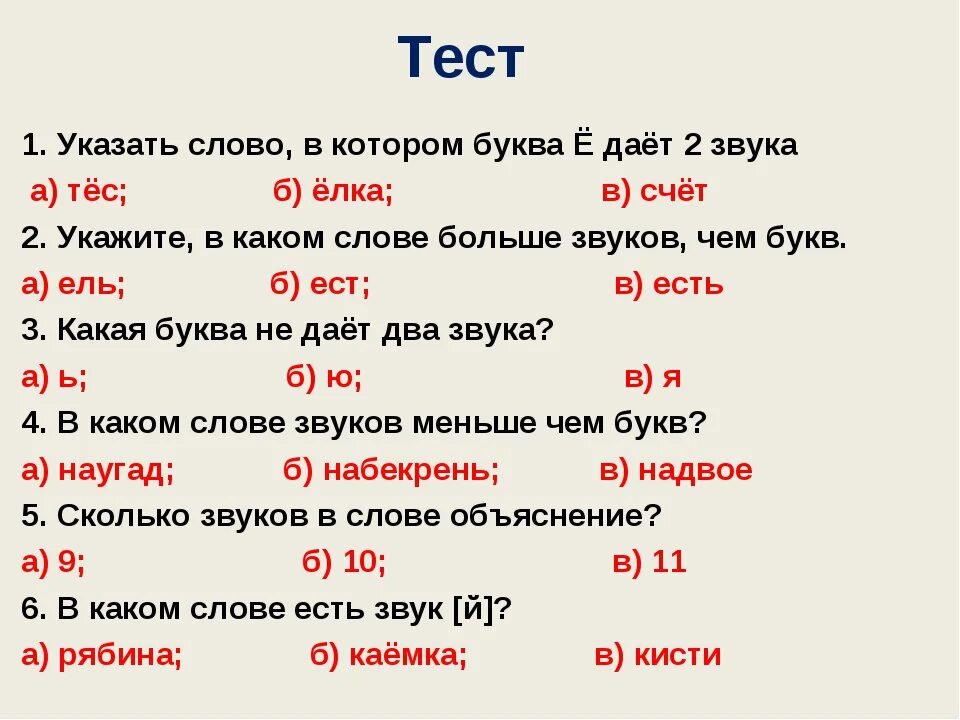 Тест

1. Указать слово, в котором буква Ё даёт 2 звука

а) тёс; б) ёлка; в) счёт

2. Укажите, в каком слове больше звуков, чем букв.

а) ель; б) ест; в) есть

3. Какая буква не даёт два звука?

а) ь; б) ю; в) я

4. В каком слове звуков меньше чем букв?

а) наугад; б) набекрень; в) надвое

5. Сколько звуков в слове объяснение?

а) 9; б) 10; в) 11

6. В каком слове есть звук [й]?

а) рябина; б) каёмка; в) кисти